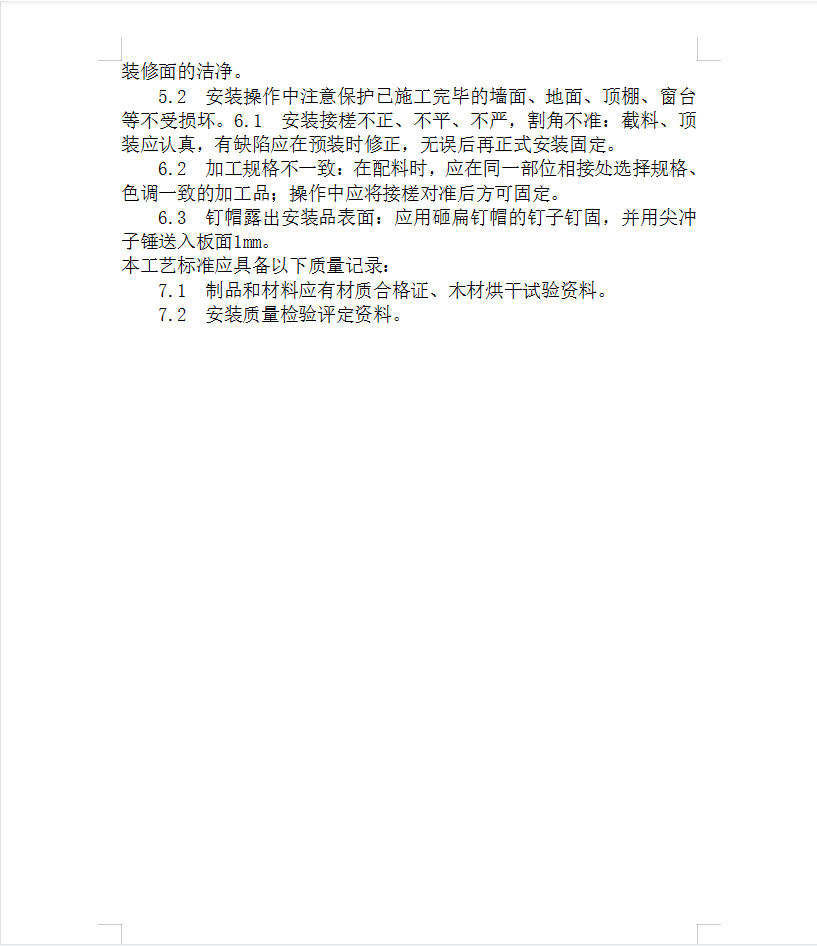 装修面的洁净。

5.2 安装操作中注意保护已施工完毕的墙面、地面、顶棚、窗台等不受损坏。6.1 安装接槎不正、不平、不严，割角不准：截料、顶装应认真，有缺陷应在预装时修正，无误后再正式安装固定。

6.2 加工规格不一致：在配料时，应在同一部位相接处选择规格、色调一致的加工品；操作中应将接槎对准后方可固定。

6.3 钉帽露出安装品表面：应用砸扁钉帽的钉子钉固，并用尖冲子锤送入板面1mm。

本工艺标准应具备以下质量记录：

7.1 制品和材料应有材质合格证、木材烘干试验资料。

7.2 安装质量检验评定资料。